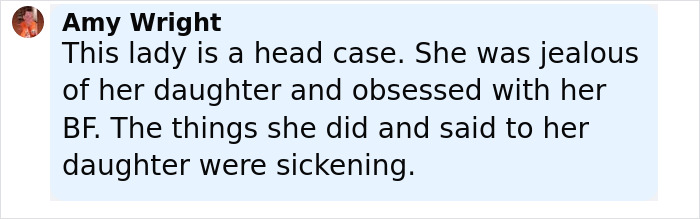 Amy Wright
This lady is a head case. She was jealous of her daughter and obsessed with her BF. The things she did and said to her daughter were sickening.